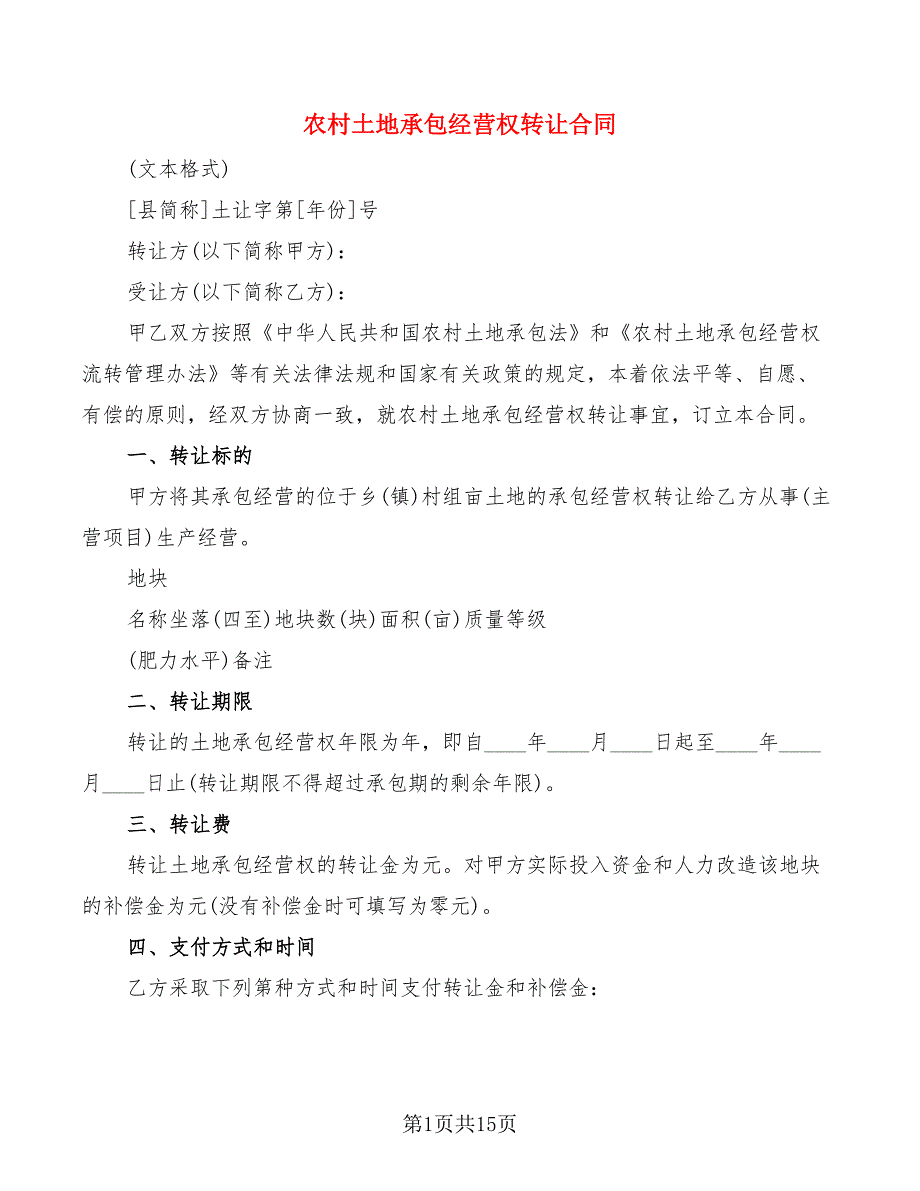 农村土地承包经营权转让合同

(文本格式)

[县简称]土让字第[年份]号

转让方(以下简称甲方)：

受让方(以下简称乙方)：

甲乙双方按照《中华人民共和国农村土地承包法》和《农村土地承包经营权流转管理办法》等有关法律法规和国家有关政策的规定，本着依法平等、自愿、有偿的原则，经双方协商一致，就农村土地承包经营权转让事宜，订立本合同。

一、转让标的

甲方将其承包经营的位于乡(镇)村组亩土地的承包经营权转让给乙方从事(主营项目)生产经营。

地块

名称坐落(四至)地块数(块)面积(亩)质量等级

(肥力水平)备注

二、转让期限

转让的土地承包经营权年限为年，即自____年____月____日起至____年____月____日止(转让期限不得超过承包期的剩余年限)。

三、转让费

转让土地承包经营权的转让金为元。对甲方实际投入资金和人力改造该地块的补偿金为元(没有补偿金时可填写为零元)。

四、支付方式和时间

乙方采取下列第种方式和时间支付转让金和补偿金：

第1页共15页